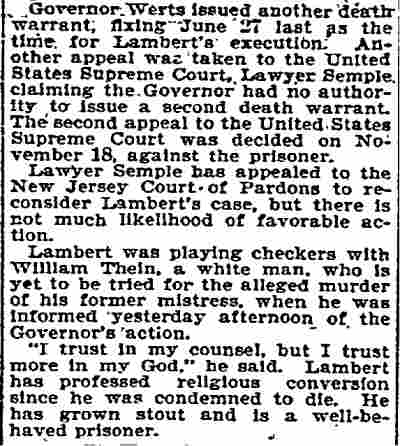 Governor Werts issued another death warrant, fixing June 27 last as the time for Lambert's execution. Another appeal was taken to the United States Supreme Court, Lawyer Semple claiming the Governor had no authority to issue a second death warrant. The second appeal to the United States Supreme Court was decided on November 18, against the prisoner.

Lawyer Semple has appealed to the New Jersey Court of Pardons to reconsider Lambert's case, but there is not much likelihood of favorable action.

Lambert was playing checkers with William Thein, a white man, who is yet to be tried for the alleged murder of his former mistress, when he was informed yesterday afternoon of the Governor's action.

"I trust in my counsel, but I trust more in my God," he said. Lambert has professed religious conversion since he was condemned to die. He has grown stout and is a well-behaved prisoner.